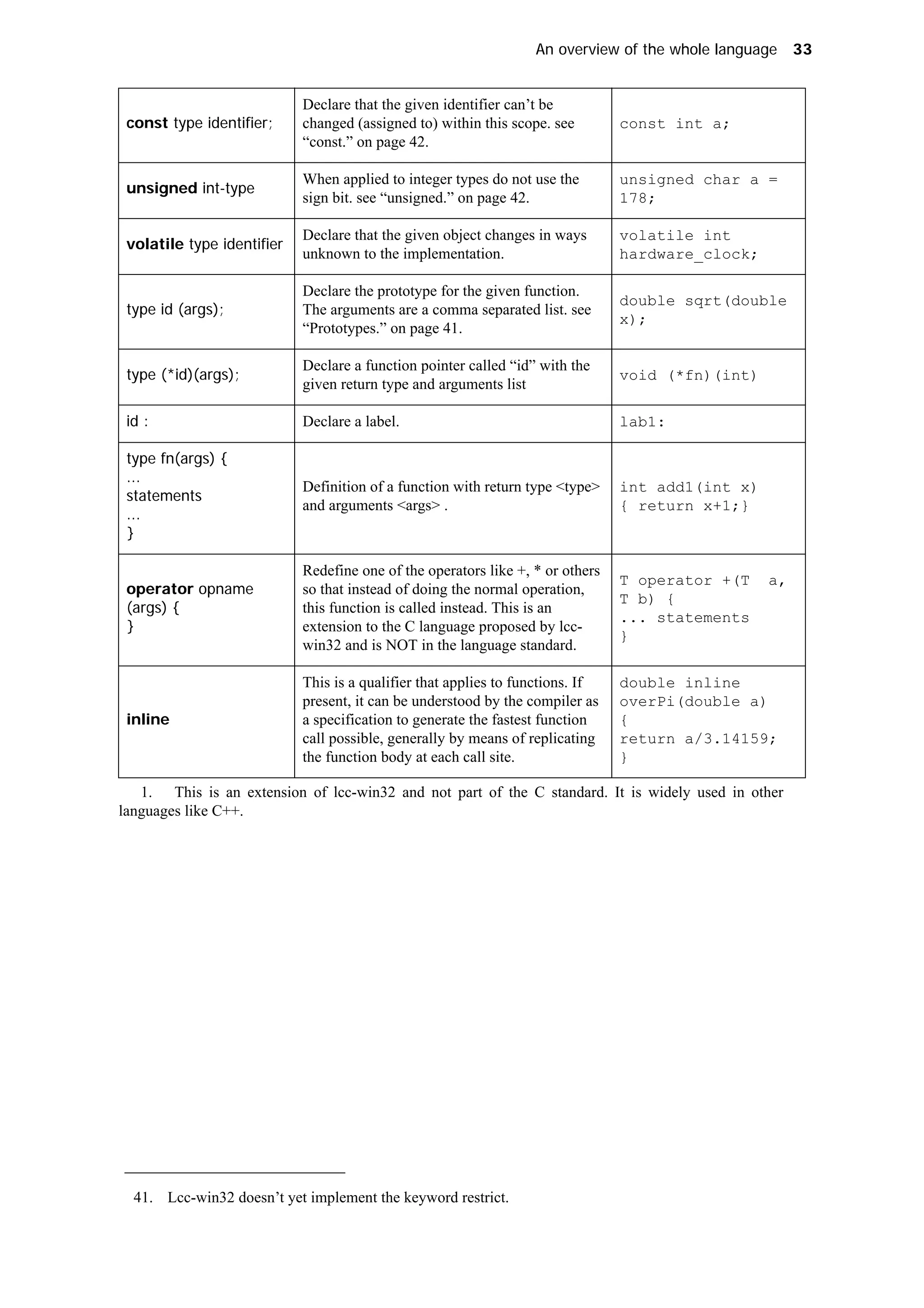 An overview of the whole language 33

| | | |
|---|---|---|
| **const** type identifier; | Declare that the given identifier can't be changed (assigned to) within this scope. see "const." on page 42. | const int a; |
| **unsigned** int-type | When applied to integer types do not use the sign bit. see "unsigned." on page 42. | unsigned char a = 178; |
| **volatile** type identifier | Declare that the given object changes in ways unknown to the implementation. | volatile int hardware_clock; |
| type id (args); | Declare the prototype for the given function. The arguments are a comma separated list. see "Prototypes." on page 41. | double sqrt(double x); |
| type (*id)(args); | Declare a function pointer called "id" with the given return type and arguments list | void (*fn)(int) |
| id : | Declare a label. | lab1: |
| type fn(args) { ... statements ... } | Definition of a function with return type <type> and arguments <args> . | int add1(int x) { return x+1;} |
| **operator** opname (args) { } | Redefine one of the operators like +, * or others so that instead of doing the normal operation, this function is called instead. This is an extension to the C language proposed by lcc-win32 and is NOT in the language standard. | T operator +(T a, T b) { ... statements } |
| **inline** | This is a qualifier that applies to functions. If present, it can be understood by the compiler as a specification to generate the fastest function call possible, generally by means of replicating the function body at each call site. | double inline overPi(double a) { return a/3.14159; } |

1. This is an extension of lcc-win32 and not part of the C standard. It is widely used in other languages like C++.

41. Lcc-win32 doesn't yet implement the keyword restrict.